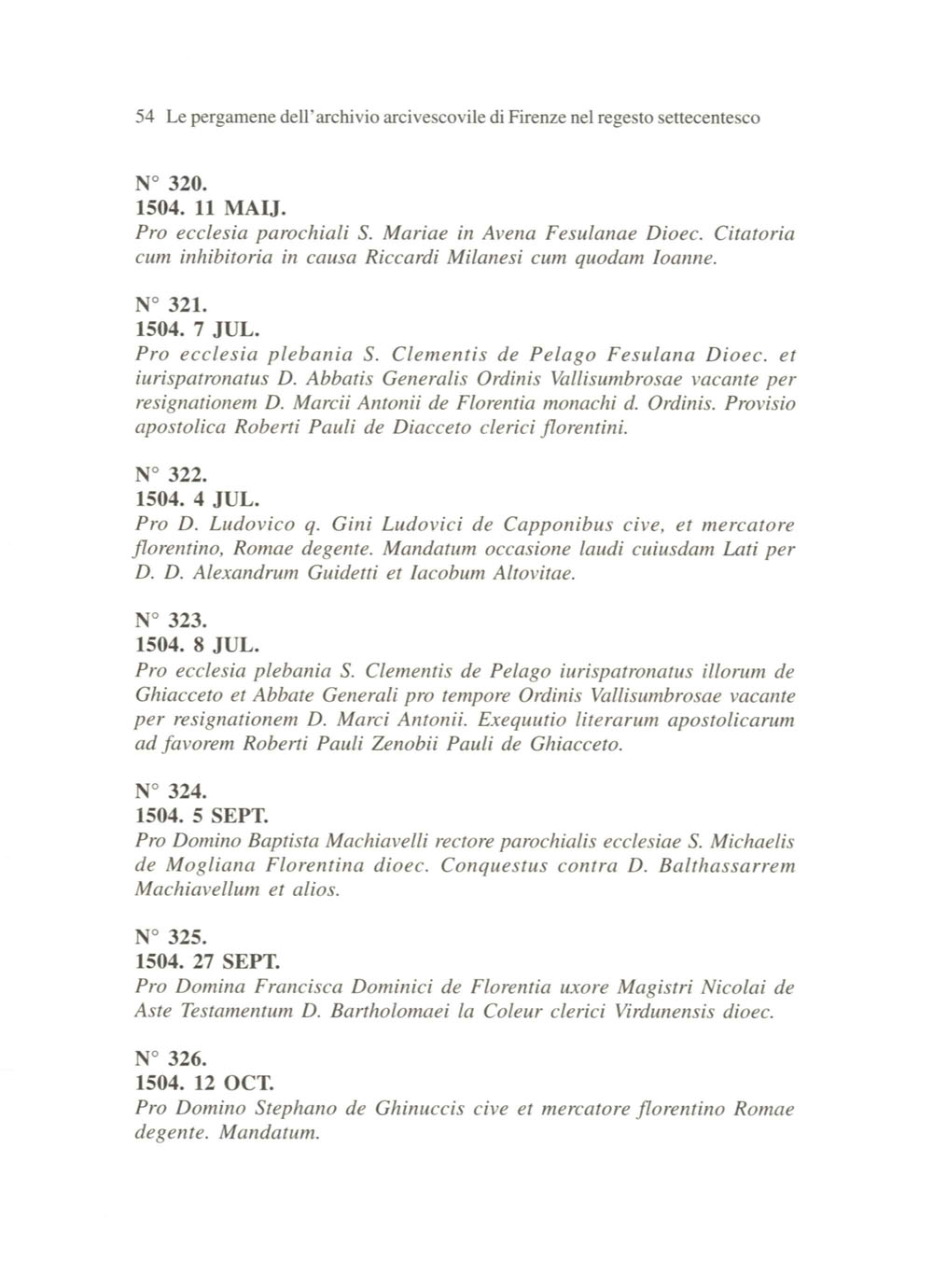 54 Le pergamene dell'archivio arcivescovile di Firenze nel regesto settecentesco

N° 320.
1504. 11 MAIJ.
Pro ecclesia parochiali S. Mariae in Avena Fesulanae Dioec. Citatoria cum inhibitoria in causa Riccardi Milanesi cum quodam Ioanne.

N° 321.
1504. 7 JUL.
Pro ecclesia plebania S. Clementis de Pelago Fesulana Dioec. et iurispatronatus D. Abbatis Generalis Ordinis Vallisumbrosae vacante per resignationem D. Marcii Antonii de Florentia monachi d. Ordinis. Provisio apostolica Roberti Pauli de Diacceto clerici florentini.

N° 322.
1504. 4 JUL.
Pro D. Ludovico q. Gini Ludovici de Capponibus cive, et mercatore florentino, Romae degente. Mandatum occasione laudi cuiusdam Lati per D. D. Alexandrum Guidetti et Iacobum Altovitae.

N° 323.
1504. 8 JUL.
Pro ecclesia plebania S. Clementis de Pelago iurispatronatus illorum de Ghiacceto et Abbate Generali pro tempore Ordinis Vallisumbrosae vacante per resignationem D. Marci Antonii. Exequutio literarum apostolicarum ad favorem Roberti Pauli Zenobii Pauli de Ghiacceto.

N° 324.
1504. 5 SEPT.
Pro Domino Baptista Machiavelli rectore parochialis ecclesiae S. Michaelis de Mogliana Florentina dioec. Conquestus contra D. Balthassarrem Machiavellum et alios.

N° 325.
1504. 27 SEPT.
Pro Domina Francisca Dominici de Florentia uxore Magistri Nicolai de Aste Testamentum D. Bartholomaei la Coleur clerici Virdunensis dioec.

N° 326.
1504. 12 OCT.
Pro Domino Stephano de Ghinuccis cive et mercatore florentino Romae degente. Mandatum.